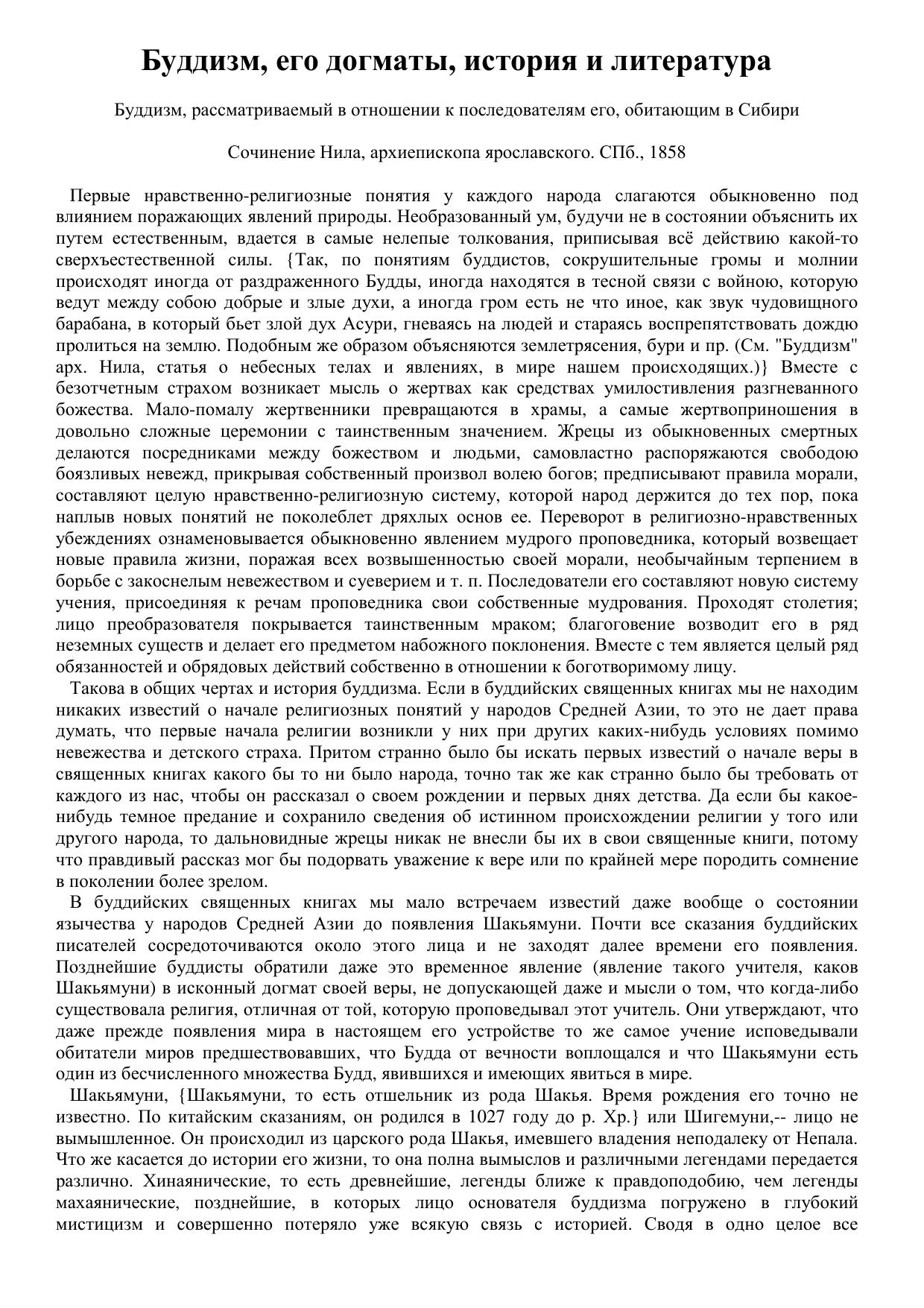 Буддизм, его догматы, история и литература

Буддизм, рассматриваемый в отношении к последователям его, обитающим в Сибири

Сочинение Нила, архиепископа ярославского. СПб., 1858

Первые нравственно-религиозные понятия у каждого народа слагаются обыкновенно под влиянием поражающих явлений природы. Необразованный ум, будучи не в состоянии объяснить их путем естественным, вдается в самые нелепые толкования, приписывая всё действию какой-то сверхъестественной силы. {Так, по понятиям буддистов, сокрушительные громы и молнии происходят иногда от раздраженного Будды, иногда находятся в тесной связи с войною, которую ведут между собою добрые и злые духи, а иногда гром есть не что иное, как звук чудовищного барабана, в который бьет злой дух Асури, гневаясь на людей и стараясь воспрепятствовать дождю пролиться на землю. Подобным же образом объясняются землетрясения, бури и пр. (См. "Буддизм" арх. Нила, статья о небесных телах и явлениях, в мире нашем происходящих.)} Вместе с безотчетным страхом возникает мысль о жертвах как средствах умилостивления разгневанного божества. Мало-помалу жертвенники превращаются в храмы, а самые жертвоприношения в довольно сложные церемонии с таинственным значением. Жрецы из обыкновенных смертных делаются посредниками между божеством и людьми, самовластно распоряжаются свободою боязливых невежд, прикрывая собственный произвол волею богов; предписывают правила морали, составляют целую нравственно-религиозную систему, которой народ держится до тех пор, пока наплыв новых понятий не поколеблет дряхлых основ ее. Переворот в религиозно-нравственных убеждениях ознаменовывается обыкновенно явлением мудрого проповедника, который возвещает новые правила жизни, поражая всех возвышенностью своей морали, необычайным терпением в борьбе с закоснелым невежеством и суеверием и т. п. Последователи его составляют новую систему учения, присоединяя к речам проповедника свои собственные мудрования. Проходят столетия; лицо преобразователя покрывается таинственным мраком; благоговение возводит его в ряд неземных существ и делает его предметом набожного поклонения. Вместе с тем является целый ряд обязанностей и обрядовых действий собственно в отношении к боготворимому лицу.

Такова в общих чертах и история буддизма. Если в буддийских священных книгах мы не находим никаких известий о начале религиозных понятий у народов Средней Азии, то это не дает права думать, что первые начала религии возникли у них при других каких-нибудь условиях помимо невежества и детского страха. Притом странно было бы искать первых известий о начале веры в священных книгах какого бы то ни было народа, точно так же как странно было бы требовать от каждого из нас, чтобы он рассказал о своем рождении и первых днях детства. Да если бы какое-нибудь темное предание и сохранило сведения об истинном происхождении религии у того или другого народа, то дальновидные жрецы никак не внесли бы их в свои священные книги, потому что правдивый рассказ мог бы подорвать уважение к вере или по крайней мере породить сомнение в поколении более зрелом.

В буддийских священных книгах мы мало встречаем известий даже вообще о состоянии язычества у народов Средней Азии до появления Шакьямуни. Почти все сказания буддийских писателей сосредоточиваются около этого лица и не заходят далее времени его появления. Позднейшие буддисты обратили даже это временное явление (явление такого учителя, каков Шакьямуни) в исконный догмат своей веры, не допускающей даже и мысли о том, что когда-либо существовала религия, отличная от той, которую проповедывал этот учитель. Они утверждают, что даже прежде появления мира в настоящем его устройстве то же самое учение исповедывали обитатели миров предшествовавших, что Будда от вечности воплощался и что Шакьямуни есть один из бесчисленного множества Будд, явившихся и имеющих явиться в мире.

Шакьямуни, {Шакьямуни, то есть отшельник из рода Шакья. Время рождения его точно не известно. По китайским сказаниям, он родился в 1027 году до р. Хр.} или Шигемуни,-- лицо не вымышленное. Он происходил из царского рода Шакья, имевшего владения неподалеку от Непала. Что же касается до истории его жизни, то она полна вымыслов и различными легендами передается различно. Хинаянические, то есть древнейшие, легенды ближе к правдоподобию, чем легенды махаянические, позднейшие, в которых лицо основателя буддизма погружено в глубокий мистицизм и совершенно потеряло уже всякую связь с историей. Сводя в одно целое все